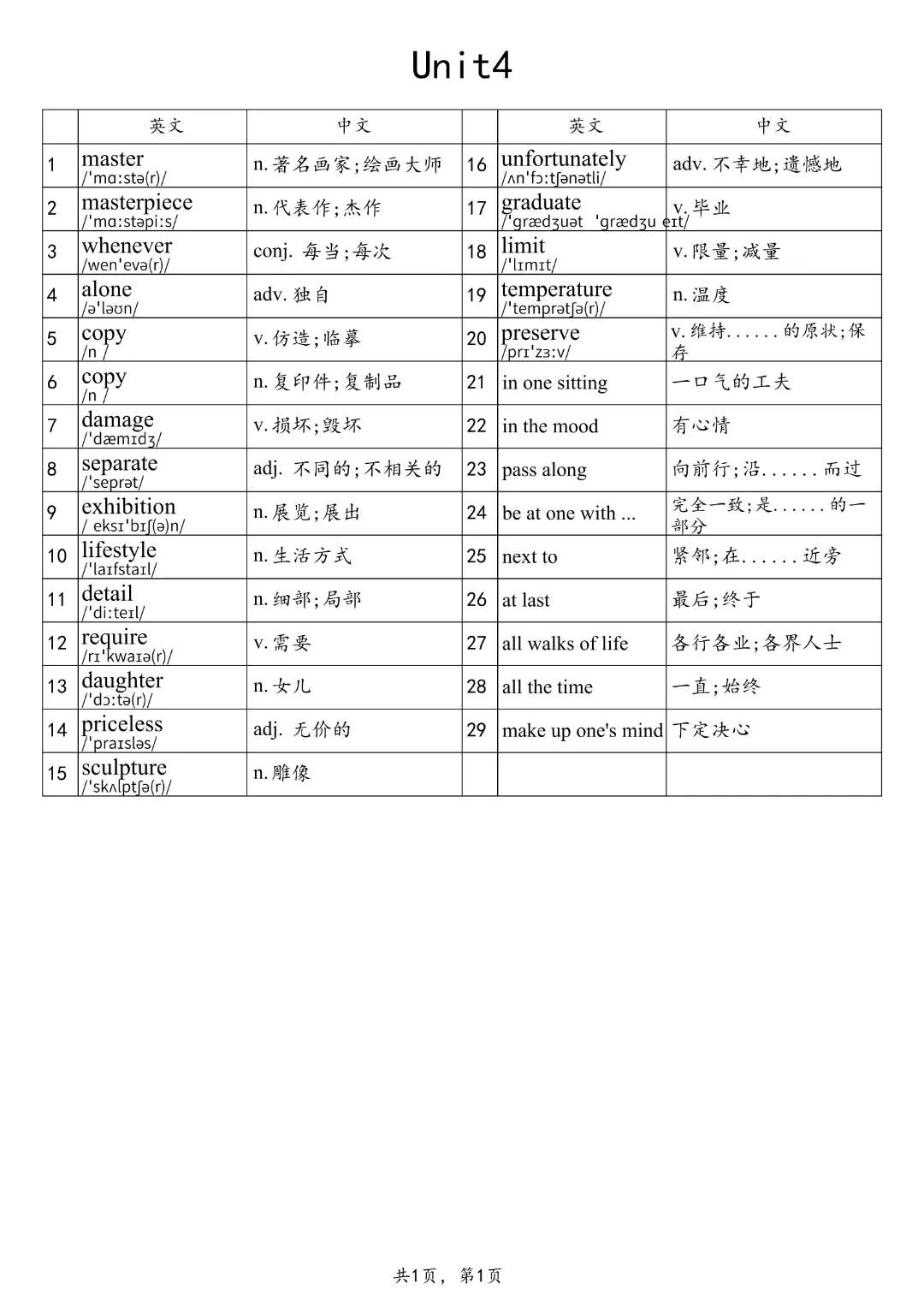 Unit4

|  | 英文 | 中文 |  | 英文 | 中文 |
|---|---|---|---|---|---|
| 1 | master /ˈmɑːstə(r)/ | n. 著名画家；绘画大师 | 16 | unfortunately /ʌnˈfɔːtʃənətli/ | adv. 不幸地；遗憾地 |
| 2 | masterpiece /ˈmɑːstəpiːs/ | n. 代表作；杰作 | 17 | graduate /ˈɡrædʒuət ˈɡrædʒu eɪt/ | v. 毕业 |
| 3 | whenever /wenˈevə(r)/ | conj. 每当；每次 | 18 | limit /ˈlɪmɪt/ | v. 限量；减量 |
| 4 | alone /əˈləʊn/ | adv. 独自 | 19 | temperature /ˈtemprətʃə(r)/ | n. 温度 |
| 5 | copy /n / | v. 仿造；临摹 | 20 | preserve /prɪˈzɜːv/ | v. 维持……的原状；保存 |
| 6 | copy /n / | n. 复印件；复制品 | 21 | in one sitting | 一口气的工夫 |
| 7 | damage /ˈdæmɪdʒ/ | v. 损坏；毁坏 | 22 | in the mood | 有心情 |
| 8 | separate /ˈseprət/ | adj. 不同的；不相关的 | 23 | pass along | 向前行；沿……而过 |
| 9 | exhibition / eksɪˈbɪʃ(ə)n/ | n. 展览；展出 | 24 | be at one with ... | 完全一致；是……的一部分 |
| 10 | lifestyle /ˈlaɪfstaɪl/ | n. 生活方式 | 25 | next to | 紧邻；在……近旁 |
| 11 | detail /ˈdiːteɪl/ | n. 细部；局部 | 26 | at last | 最后；终于 |
| 12 | require /rɪˈkwaɪə(r)/ | v. 需要 | 27 | all walks of life | 各行各业；各界人士 |
| 13 | daughter /ˈdɔːtə(r)/ | n. 女儿 | 28 | all the time | 一直；始终 |
| 14 | priceless /ˈpraɪsləs/ | adj. 无价的 | 29 | make up one's mind | 下定决心 |
| 15 | sculpture /ˈskʌlptʃə(r)/ | n. 雕像 |  |  |  |

共1页，第1页